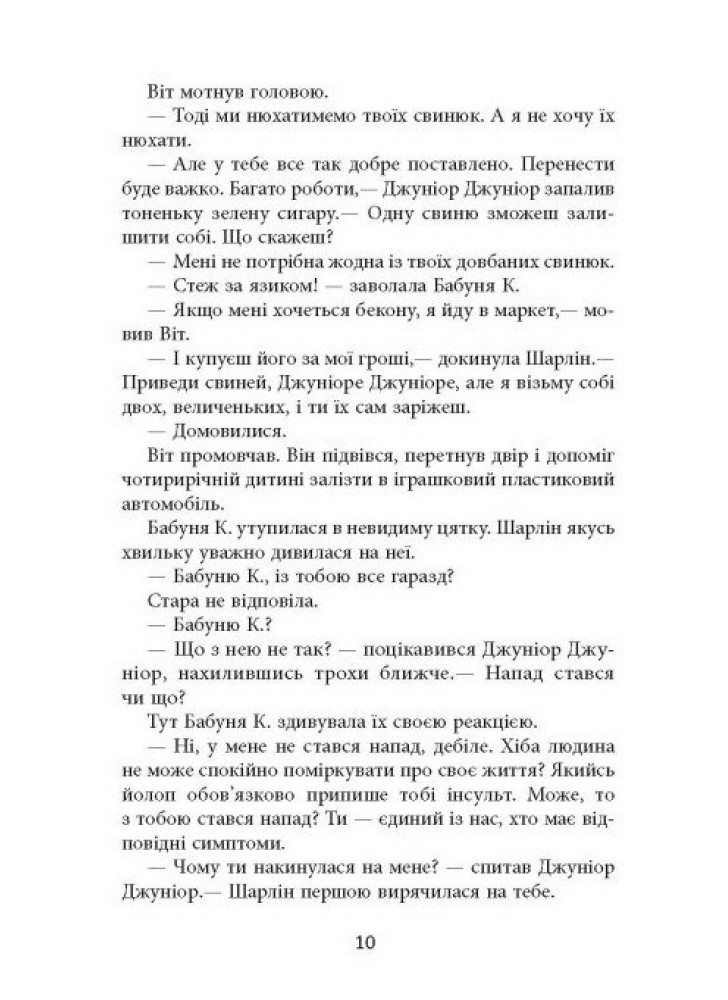 Віт мотнув головою.

— Тоді ми нюхатимемо твоїх свинюк. А я не хочу їх нюхати.

— Але у тебе все так добре поставлено. Перенести буде важко. Багато роботи,— Джуніор Джуніор запалив тоненьку зелену сигару.— Одну свиню зможеш залишити собі. Що скажеш?

— Мені не потрібна жодна із твоїх довбаних свинюк.

— Стеж за язиком! — заволала Бабуня К.

— Якщо мені хочеться бекону, я йду в маркет,— мовив Віт.

— І купуєш його за мої гроші,— докинула Шарлін.— Приведи свиней, Джуніоре Джуніоре, але я візьму собі двох, величеньких, і ти їх сам заріжеш.

— Домовилися.

Віт промовчав. Він підвівся, перетнув двір і допоміг чотирирічній дитині залізти в іграшковий пластиковий автомобіль.

Бабуня К. утупилася в невидиму цятку. Шарлін якусь хвильку уважно дивилася на неї.

— Бабуню К., із тобою все гаразд?

Стара не відповіла.

— Бабуню К.?

— Що з нею не так? — поцікавився Джуніор Джуніор, нахилившись трохи ближче.— Напад стався чи що?

Тут Бабуня К. здивувала їх своєю реакцією.

— Ні, у мене не стався напад, дебіле. Хіба людина не може спокійно поміркувати про своє життя? Якийсь йолоп обов'язково припише тобі інсульт. Може, то з тобою стався напад? Ти — єдиний із нас, хто має відповідні симптоми.

— Чому ти накинулася на мене? — спитав Джуніор Джуніор.— Шарлін першою вирячилася на тебе.

10